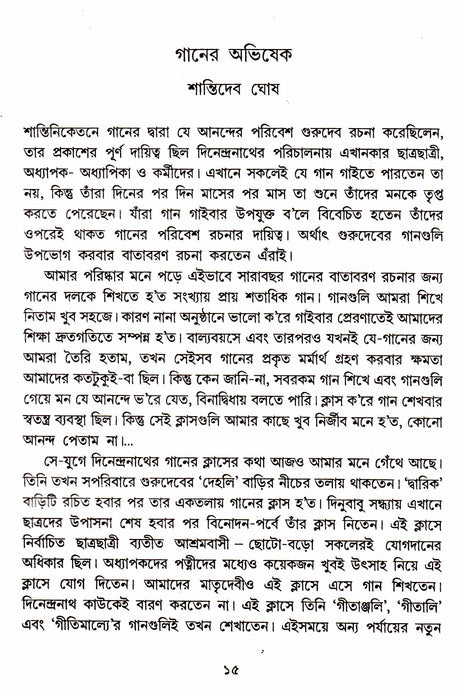 গানের অভিষেক

শান্তিদেব ঘোষ

শান্তিনিকেতনে গানের দ্বারা যে আনন্দের পরিবেশ গুরুদেব রচনা করেছিলেন, তার প্রকাশের পূর্ণ দায়িত্ব ছিল দিনেন্দ্রনাথের পরিচালনায় এখানকার ছাত্রছাত্রী, অধ্যাপক- অধ্যাপিকা ও কর্মীদের। এখানে সকলেই যে গান গাইতে পারতেন তা নয়, কিন্তু তাঁরা দিনের পর দিন মাসের পর মাস তা শুনে তাঁদের মনকে তৃপ্ত করতে পেরেছেন। যাঁরা গান গাইবার উপযুক্ত ব'লে বিবেচিত হতেন তাঁদের ওপরেই থাকত গানের পরিবেশ রচনার দায়িত্ব। অর্থাৎ গুরুদেবের গানগুলি উপভোগ করবার বাতাবরণ রচনা করতেন এঁরাই।

আমার পরিষ্কার মনে পড়ে এইভাবে সারাবছর গানের বাতাবরণ রচনার জন্য গানের দলকে শিখতে হ'ত সংখ্যায় প্রায় শতাধিক গান। গানগুলি আমরা শিখে নিতাম খুব সহজে। কারণ নানা অনুষ্ঠানে ভালো ক'রে গাইবার প্রেরণাতেই আমাদের শিক্ষা দ্রুতগতিতে সম্পন্ন হ'ত। বাল্যবয়সে এবং তারপরও যখনই যে-গানের জন্য আমরা তৈরি হতাম, তখন সেইসব গানের প্রকৃত মর্মার্থ গ্রহণ করবার ক্ষমতা আমাদের কতটুকুই-বা ছিল। কিন্তু কেন জানি-না, সবরকম গান শিখে এবং গানগুলি গেয়ে মন যে আনন্দে ভ'রে যেত, বিনাদ্বিধায় বলতে পারি। ক্লাস ক'রে গান শেখবার স্বতন্ত্র ব্যবস্থা ছিল। কিন্তু সেই ক্লাসগুলি আমার কাছে খুব নির্জীব মনে হ'ত, কোনো আনন্দ পেতাম না।...

সে-যুগে দিনেন্দ্রনাথের গানের ক্লাসের কথা আজও আমার মনে গেঁথে আছে। তিনি তখন সপরিবারে গুরুদেবের 'দেহলি' বাড়ির নীচের তলায় থাকতেন। 'দ্বারিক' বাড়িটি রচিত হবার পর তার একতলায় গানের ক্লাস হ'ত। দিনুবাবু সন্ধ্যায় এখানে ছাত্রদের উপাসনা শেষ হবার পর বিনোদন-পর্বে তাঁর ক্লাস নিতেন। এই ক্লাসে নির্বাচিত ছাত্রছাত্রী ব্যতীত আশ্রমবাসী – ছোটো-বড়ো সকলেরই যোগদানের অধিকার ছিল। অধ্যাপকদের পত্নীদের মধ্যেও কয়েকজন খুবই উৎসাহ নিয়ে এই ক্লাসে যোগ দিতেন। আমাদের মাতৃদেবীও এই ক্লাসে এসে গান শিখতেন। দিনেন্দ্রনাথ কাউকেই বারণ করতেন না। এই ক্লাসে তিনি 'গীতাঞ্জলি', 'গীতালি' এবং 'গীতিমাল্যে'র গানগুলিই তখন শেখাতেন। এইসময়ে অন্য পর্যায়ের নতুন

১৫